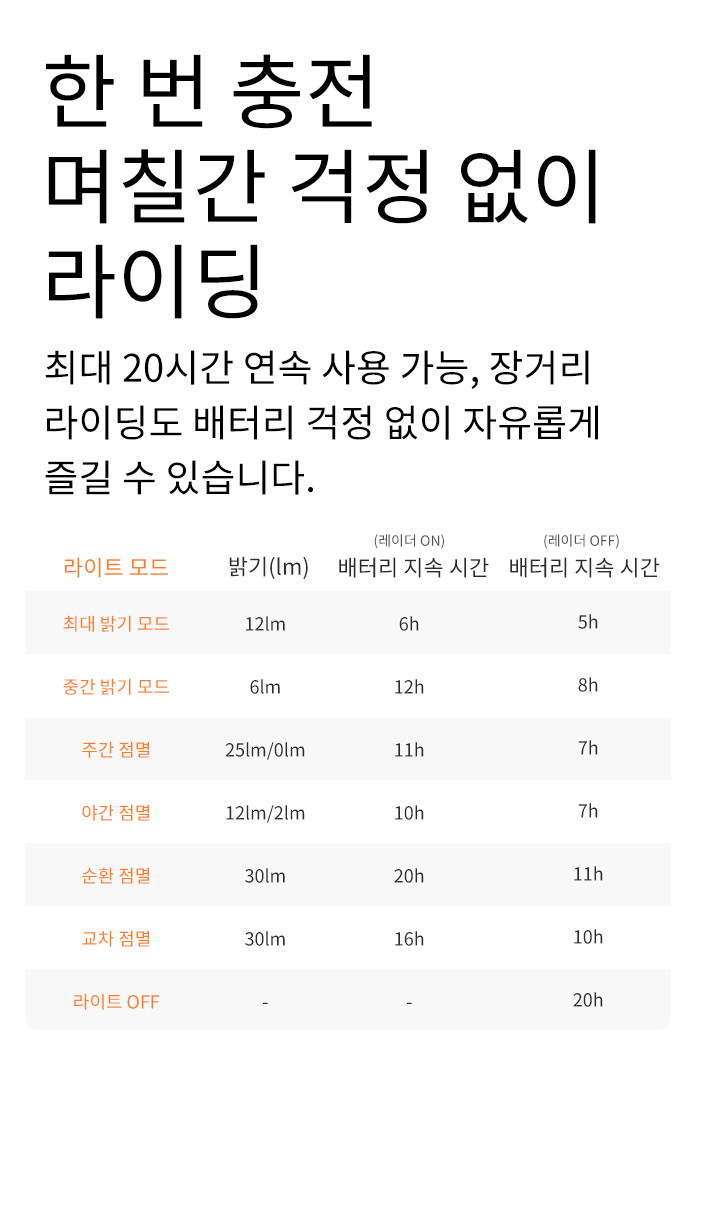 한 번 충전
며칠간 걱정 없이
라이딩

최대 20시간 연속 사용 가능, 장거리 라이딩도 배터리 걱정 없이 자유롭게 즐길 수 있습니다.

| 라이트 모드 | 밝기(lm) | (레이더 ON) 배터리 지속 시간 | (레이더 OFF) 배터리 지속 시간 |
|---|---|---|---|
| 최대 밝기 모드 | 12lm | 6h | 5h |
| 중간 밝기 모드 | 6lm | 12h | 8h |
| 주간 점멸 | 25lm/0lm | 11h | 7h |
| 야간 점멸 | 12lm/2lm | 10h | 7h |
| 순환 점멸 | 30lm | 20h | 11h |
| 교차 점멸 | 30lm | 16h | 10h |
| 라이트 OFF | - | - | 20h |